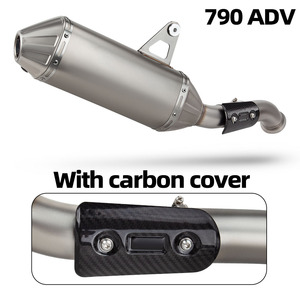 790 ADV

With carbon cover